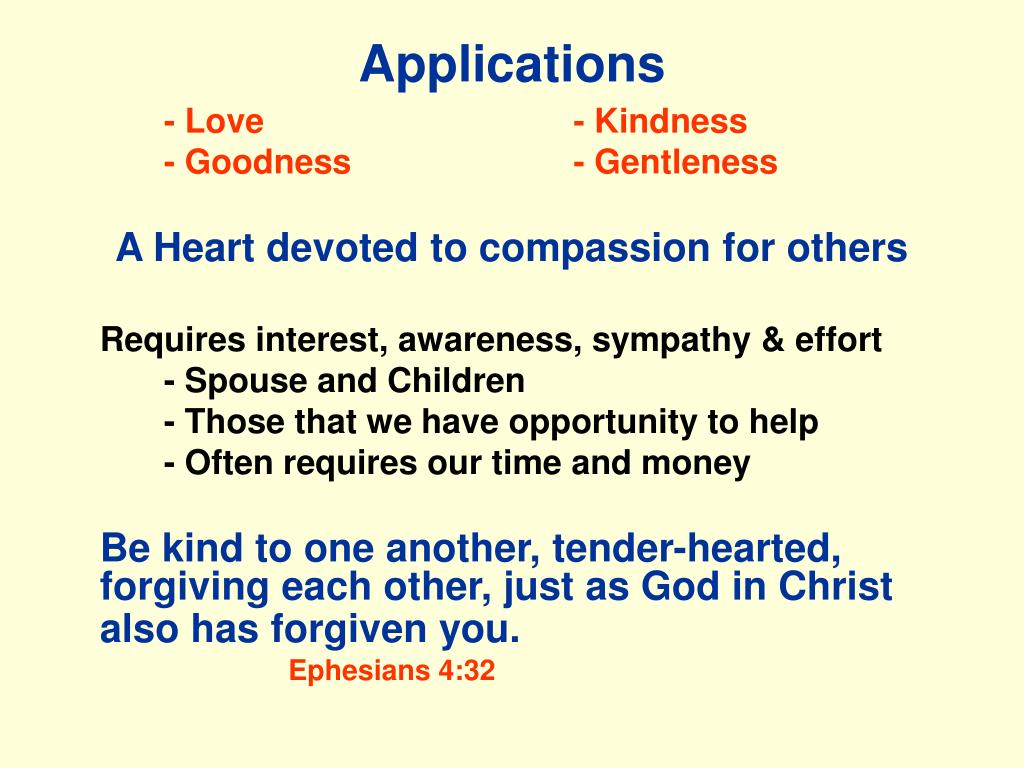 Applications

- Love
- Goodness

- Kindness
- Gentleness

A Heart devoted to compassion for others

Requires interest, awareness, sympathy & effort
- Spouse and Children
- Those that we have opportunity to help
- Often requires our time and money

Be kind to one another, tender-hearted, forgiving each other, just as God in Christ also has forgiven you.
Ephesians 4:32